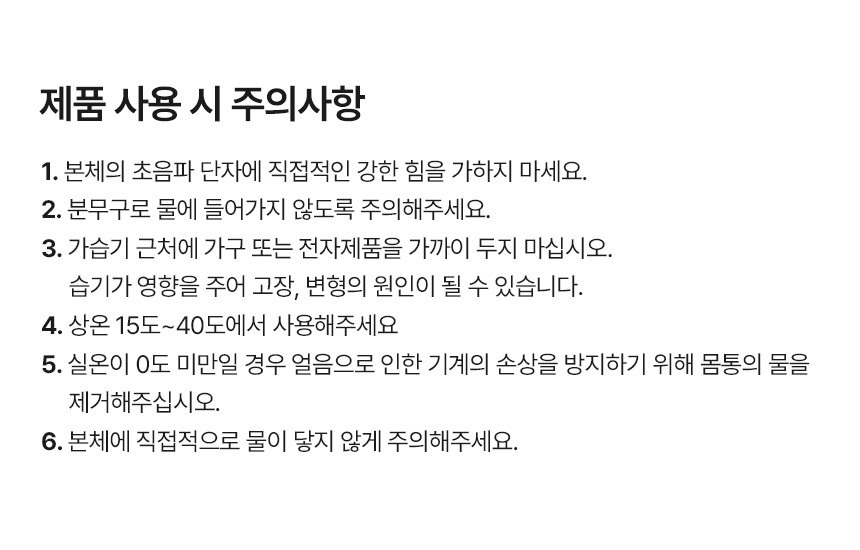 제품 사용 시 주의사항

1. 본체의 초음파 단자에 직접적인 강한 힘을 가하지 마세요.
2. 분무구로 물에 들어가지 않도록 주의해주세요.
3. 가습기 근처에 가구 또는 전자제품을 가까이 두지 마십시오. 습기가 영향을 주어 고장, 변형의 원인이 될 수 있습니다.
4. 상온 15도~40도에서 사용해주세요
5. 실온이 0도 미만일 경우 얼음으로 인한 기계의 손상을 방지하기 위해 몸통의 물을 제거해주십시오.
6. 본체에 직접적으로 물이 닿지 않게 주의해주세요.